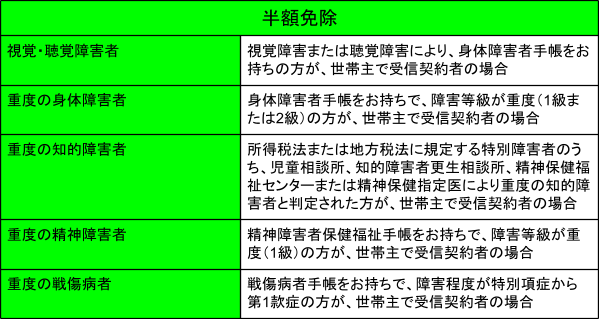 | 半額免除 | |
|---|---|
| 視覚・聴覚障害者 | 視覚障害または聴覚障害により、身体障害者手帳をお持ちの方が、世帯主で受信契約者の場合 |
| 重度の身体障害者 | 身体障害者手帳をお持ちで、障害等級が重度（1級または2級）の方が、世帯主で受信契約者の場合 |
| 重度の知的障害者 | 所得税法または地方税法に規定する特別障害者のうち、児童相談所、知的障害者更生相談所、精神保健福祉センターまたは精神保健指定医により重度の知的障害者と判定された方が、世帯主で受信契約者の場合 |
| 重度の精神障害者 | 精神障害者保健福祉手帳をお持ちで、障害等級が重度（1級）の方が、世帯主で受信契約者の場合 |
| 重度の戦傷病者 | 戦傷病者手帳をお持ちで、障害程度が特別項症から第1款症の方が、世帯主で受信契約者の場合 |